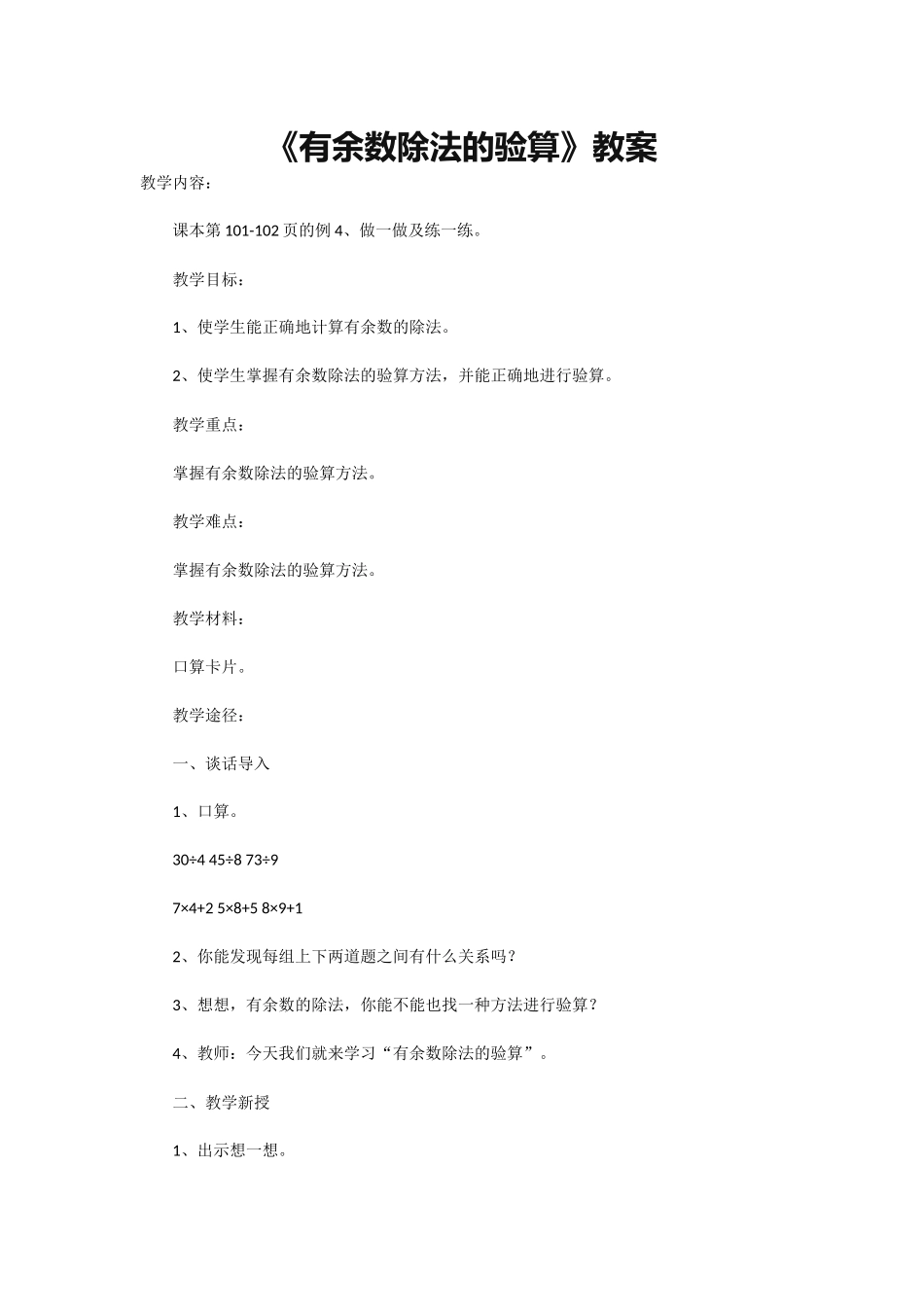 《有余数除法的验算》教案

教学内容：

课本第 101-102 页的例 4、做一做及练一练。

教学目标：

1、使学生能正确地计算有余数的除法。

2、使学生掌握有余数除法的验算方法，并能正确地进行验算。

教学重点：

掌握有余数除法的验算方法。

教学难点：

掌握有余数除法的验算方法。

教学材料：

口算卡片。

教学途径：

一、谈话导入

1、口算。

$30÷4$ $45÷8$ $73÷9$

$7×4+2$ $5×8+5$ $8×9+1$

2、你能发现每组上下两道题之间有什么关系吗？

3、想想，有余数的除法，你能不能也找一种方法进行验算？

4、教师：今天我们就来学习“有余数除法的验算”。

二、教学新授

1、出示想一想。